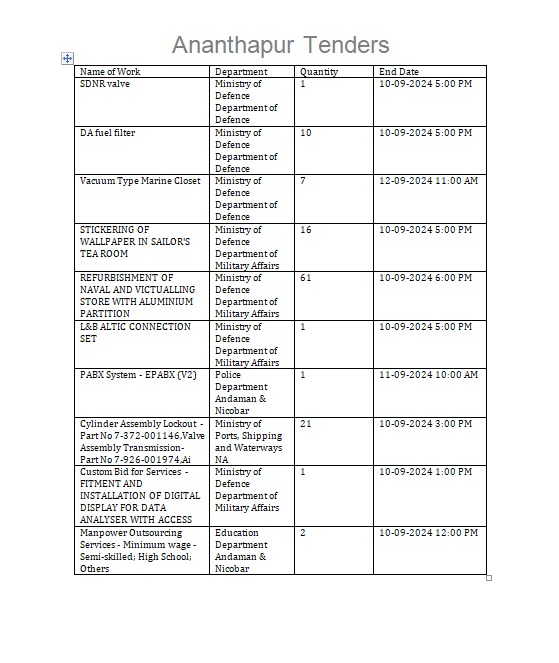 Ananthapur Tenders

| Name of Work | Department | Quantity | End Date |
|---|---|---|---|
| SDNR valve | Ministry of Defence Department of Defence | 1 | 10-09-2024 5:00 PM |
| DA fuel filter | Ministry of Defence Department of Defence | 10 | 10-09-2024 5:00 PM |
| Vacuum Type Marine Closet | Ministry of Defence Department of Defence | 7 | 12-09-2024 11:00 AM |
| STICKERING OF WALLPAPER IN SAILOR'S TEA ROOM | Ministry of Defence Department of Military Affairs | 16 | 10-09-2024 5:00 PM |
| REFURBISHMENT OF NAVAL AND VICTUALLING STORE WITH ALUMINIUM PARTITION | Ministry of Defence Department of Military Affairs | 61 | 10-09-2024 6:00 PM |
| L&B ALTIC CONNECTION SET | Ministry of Defence Department of Military Affairs | 1 | 10-09-2024 5:00 PM |
| PABX System - EPABX (V2) | Police Department Andaman & Nicobar | 1 | 11-09-2024 10:00 AM |
| Cylinder Assembly Lockout - Part No 7-372-001146,Valve Assembly Transmission- Part No 7-926-001974,Ai | Ministry of Ports, Shipping and Waterways NA | 21 | 10-09-2024 3:00 PM |
| Custom Bid for Services - FITMENT AND INSTALLATION OF DIGITAL DISPLAY FOR DATA ANALYSER WITH ACCESS | Ministry of Defence Department of Military Affairs | 1 | 10-09-2024 1:00 PM |
| Manpower Outsourcing Services - Minimum wage - Semi-skilled; High School; Others | Education Department Andaman & Nicobar | 2 | 10-09-2024 12:00 PM |